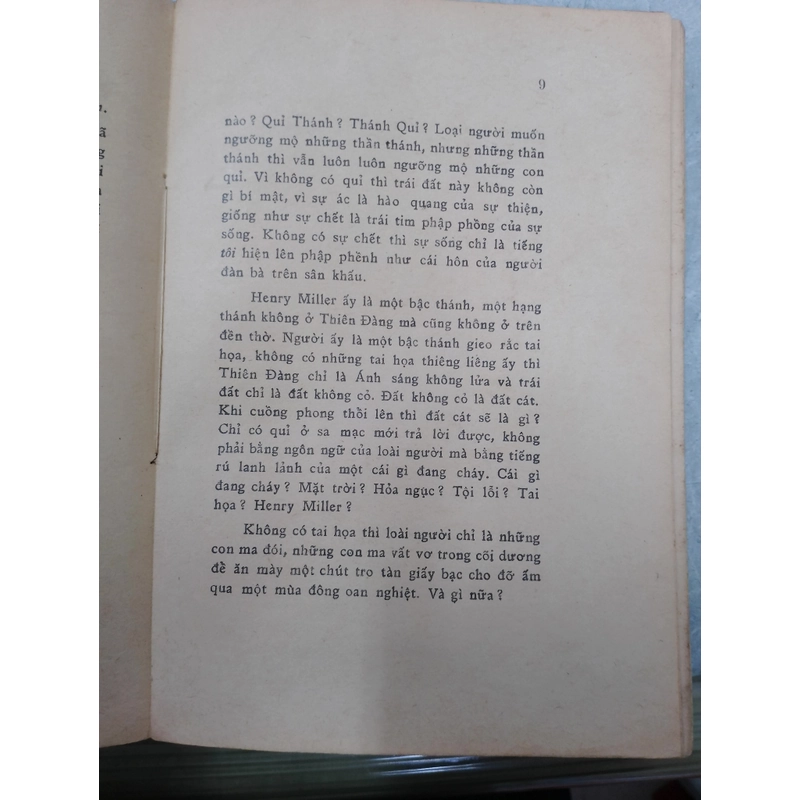 9

nào ? Quỉ Thánh ? Thánh Quỉ ? Loại người muốn ngưỡng mộ những thần thánh, nhưng những thần thánh thì vẫn luôn luôn ngưỡng mộ những con quỉ. Vì không có quỉ thì trái đất này không còn gì bí mật, vì sự ác là hào quang của sự thiện, giống như sự chết là trái tim phập phồng của sự sống. Không có sự chết thì sự sống chỉ là tiếng tôi hiện lên phập phềnh như cái hôn của người đàn bà trên sân khấu.

Henry Miller ấy là một bậc thánh, một hạng thánh không ở Thiên Đàng mà cũng không ở trên đền thờ. Người ấy là một bậc thánh gieo rắc tai họa, không có những tai họa thiêng liêng ấy thì Thiên Đàng chỉ là Ánh sáng không lửa và trái đất chỉ là đất không cỏ. Đất không cỏ là đất cát. Khi cuồng phong thổi lên thì đất cát sẽ là gì ? Chỉ có quỉ ở sa mạc mới trả lời được, không phải bằng ngôn ngữ của loài người mà bằng tiếng rú lanh lảnh của một cái gì đang cháy. Cái gì đang cháy ? Mặt trời ? Hỏa ngục ? Tội lỗi ? Tai họa ? Henry Miller ?

Không có tai họa thì loài người chỉ là những con ma đói, những con ma vất vơ trong cõi dương đề ăn mày một chút tro tàn giấy bạc cho đỡ ấm qua một mùa đông oan nghiệt. Và gì nữa ?